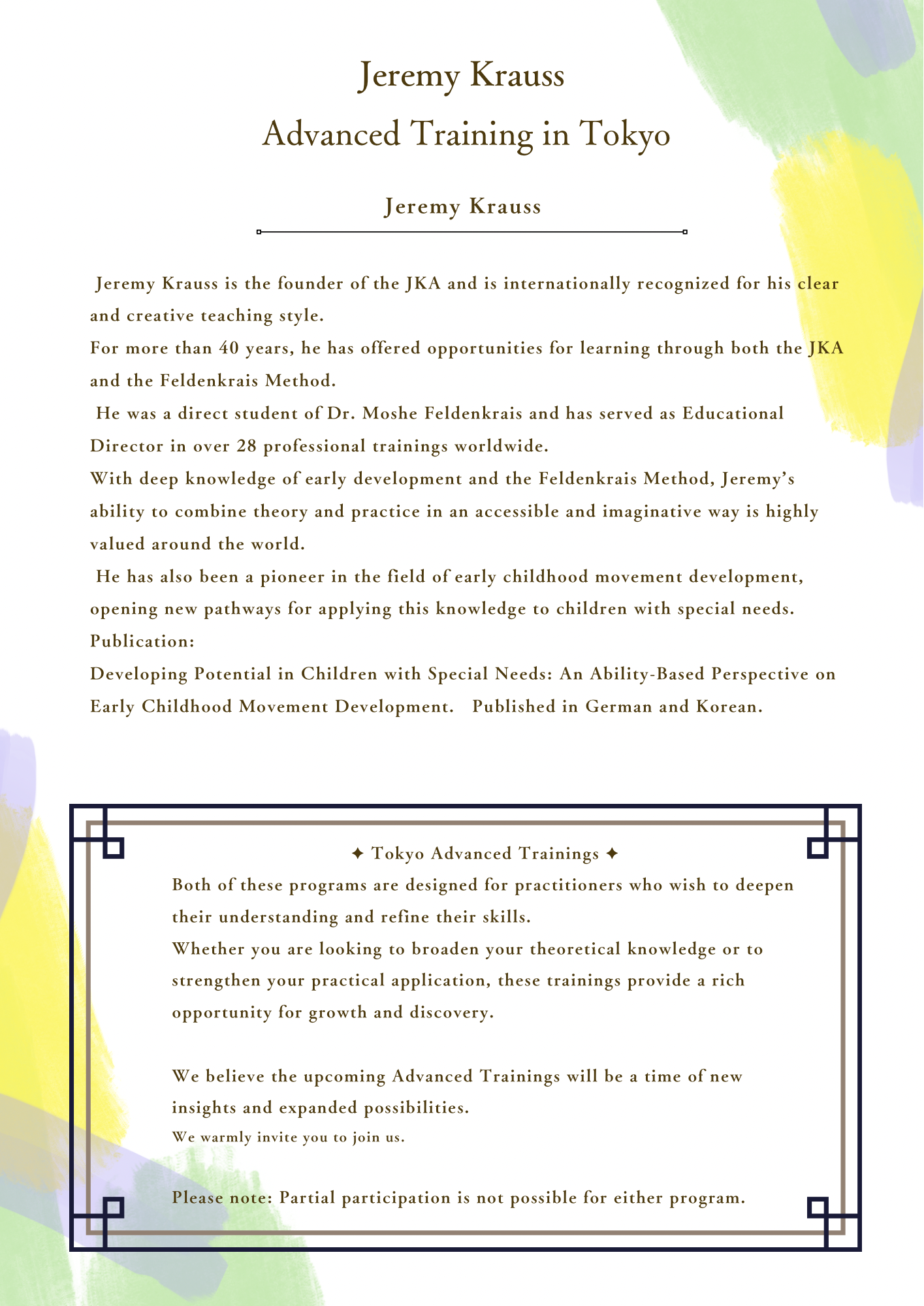 Jeremy Krauss
Advanced Training in Tokyo

Jeremy Krauss

Jeremy Krauss is the founder of the JKA and is internationally recognized for his clear and creative teaching style.
For more than 40 years, he has offered opportunities for learning through both the JKA and the Feldenkrais Method.
He was a direct student of Dr. Moshe Feldenkrais and has served as Educational Director in over 28 professional trainings worldwide.
With deep knowledge of early development and the Feldenkrais Method, Jeremy's ability to combine theory and practice in an accessible and imaginative way is highly valued around the world.
He has also been a pioneer in the field of early childhood movement development, opening new pathways for applying this knowledge to children with special needs.
Publication:
Developing Potential in Children with Special Needs: An Ability-Based Perspective on Early Childhood Movement Development. Published in German and Korean.

✦ Tokyo Advanced Trainings ✦
Both of these programs are designed for practitioners who wish to deepen their understanding and refine their skills.
Whether you are looking to broaden your theoretical knowledge or to strengthen your practical application, these trainings provide a rich opportunity for growth and discovery.

We believe the upcoming Advanced Trainings will be a time of new insights and expanded possibilities.
We warmly invite you to join us.

Please note: Partial participation is not possible for either program.